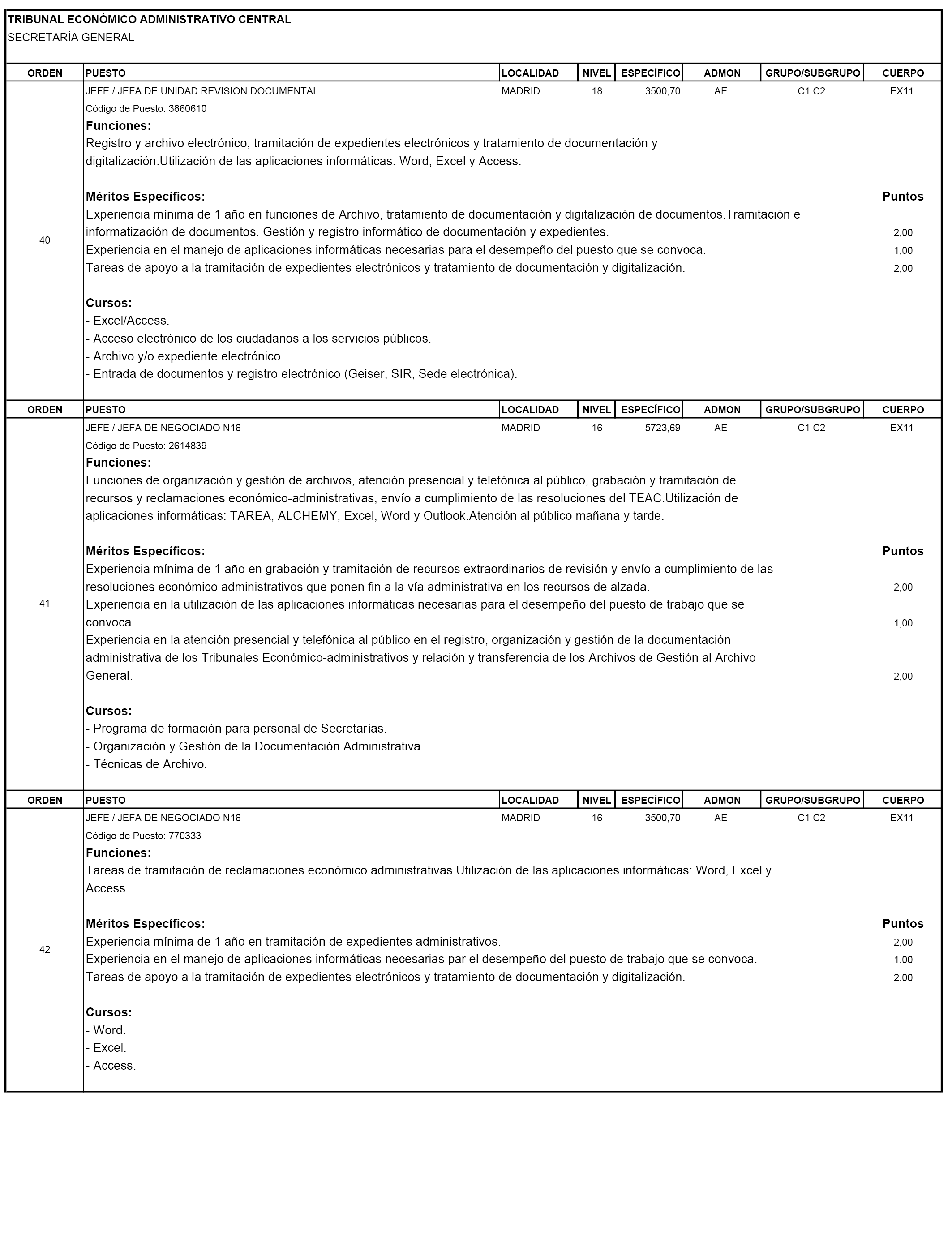 TRIBUNAL ECONÓMICO ADMINISTRATIVO CENTRAL
SECRETARÍA GENERAL

| ORDEN | PUESTO | LOCALIDAD | NIVEL | ESPECÍFICO | ADMON | GRUPO/SUBGRUPO | CUERPO |
|---|---|---|---|---|---|---|---|
| 40 | JEFE / JEFA DE UNIDAD REVISION DOCUMENTAL | MADRID | 18 | 3500,70 | AE | C1 C2 | EX11 |

Código de Puesto: 3860610
Funciones:
Registro y archivo electrónico, tramitación de expedientes electrónicos y tratamiento de documentación y digitalización.Utilización de las aplicaciones informáticas: Word, Excel y Access.

Méritos Específicos: Puntos
Experiencia mínima de 1 año en funciones de Archivo, tratamiento de documentación y digitalización de documentos.Tramitación e informatización de documentos. Gestión y registro informático de documentación y expedientes. 2,00
Experiencia en el manejo de aplicaciones informáticas necesarias para el desempeño del puesto que se convoca. 1,00
Tareas de apoyo a la tramitación de expedientes electrónicos y tratamiento de documentación y digitalización. 2,00

Cursos:
- Excel/Access.
- Acceso electrónico de los ciudadanos a los servicios públicos.
- Archivo y/o expediente electrónico.
- Entrada de documentos y registro electrónico (Geiser, SIR, Sede electrónica).

| ORDEN | PUESTO | LOCALIDAD | NIVEL | ESPECÍFICO | ADMON | GRUPO/SUBGRUPO | CUERPO |
|---|---|---|---|---|---|---|---|
| 41 | JEFE / JEFA DE NEGOCIADO N16 | MADRID | 16 | 5723,69 | AE | C1 C2 | EX11 |

Código de Puesto: 2614839
Funciones:
Funciones de organización y gestión de archivos, atención presencial y telefónica al público, grabación y tramitación de recursos y reclamaciones económico-administrativas, envío a cumplimiento de las resoluciones del TEAC.Utilización de aplicaciones informáticas: TAREA, ALCHEMY, Excel, Word y Outlook.Atención al público mañana y tarde.

Méritos Específicos: Puntos
Experiencia mínima de 1 año en grabación y tramitación de recursos extraordinarios de revisión y envío a cumplimiento de las resoluciones económico administrativos que ponen fin a la vía administrativa en los recursos de alzada. 2,00
Experiencia en la utilización de las aplicaciones informáticas necesarias para el desempeño del puesto de trabajo que se convoca. 1,00
Experiencia en la atención presencial y telefónica al público en el registro, organización y gestión de la documentación administrativa de los Tribunales Económico-administrativos y relación y transferencia de los Archivos de Gestión al Archivo General. 2,00

Cursos:
- Programa de formación para personal de Secretarías.
- Organización y Gestión de la Documentación Administrativa.
- Técnicas de Archivo.

| ORDEN | PUESTO | LOCALIDAD | NIVEL | ESPECÍFICO | ADMON | GRUPO/SUBGRUPO | CUERPO |
|---|---|---|---|---|---|---|---|
| 42 | JEFE / JEFA DE NEGOCIADO N16 | MADRID | 16 | 3500,70 | AE | C1 C2 | EX11 |

Código de Puesto: 770333
Funciones:
Tareas de tramitación de reclamaciones económico administrativas.Utilización de las aplicaciones informáticas: Word, Excel y Access.

Méritos Específicos: Puntos
Experiencia mínima de 1 año en tramitación de expedientes administrativos. 2,00
Experiencia en el manejo de aplicaciones informáticas necesarias par el desempeño del puesto de trabajo que se convoca. 1,00
Tareas de apoyo a la tramitación de expedientes electrónicos y tratamiento de documentación y digitalización. 2,00

Cursos:
- Word.
- Excel.
- Access.